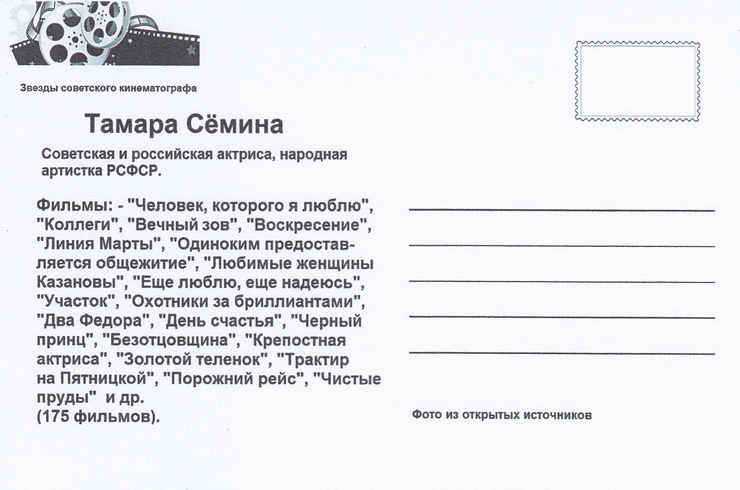 Звезды советского кинематографа

Тамара Сёмина

Советская и российская актриса, народная артистка РСФСР.

Фильмы: - "Человек, которого я люблю", "Коллеги", "Вечный зов", "Воскресение", "Линия Марты", "Одиноким предоставляется общежитие", "Любимые женщины Казановы", "Еще люблю, еще надеюсь", "Участок", "Охотники за бриллиантами", "Два Федора", "День счастья", "Черный принц", "Безотцовщина", "Крепостная актриса", "Золотой теленок", "Трактир на Пятницкой", "Порожний рейс", "Чистые пруды" и др.
(175 фильмов).

Фото из открытых источников